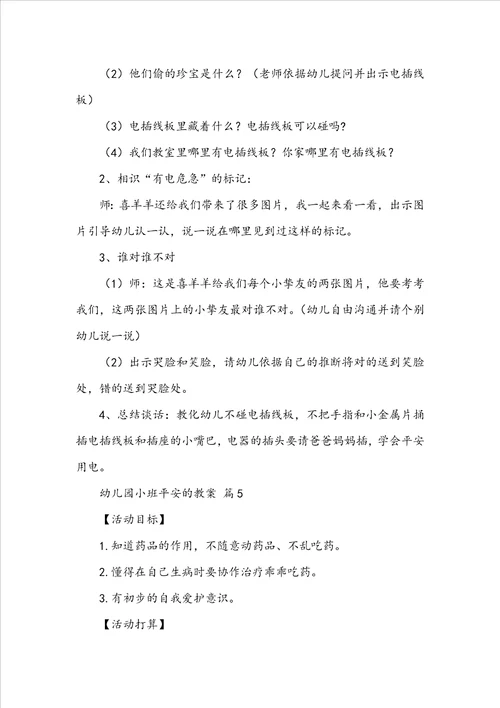 （2）他们偷的珍宝是什么？（老师依据幼儿提问并出示电插线板）

（3）电插线板里藏着什么？电插线板可以碰吗？

（4）我们教室里哪里有电插线板？你家哪里有电插线板？

2、相识“有电危急”的标记：

师：喜羊羊还给我们带来了很多图片，我一起来看一看，出示图片引导幼儿认一认，说一说在哪里见到过这样的标记。

3、谁对谁不对

（1）师：这是喜羊羊给我们每个小挚友的两张图片，他要考考我们，这两张图片上的小挚友最对谁不对。（幼儿自由沟通并请个别幼儿说一说）

（2）出示哭脸和笑脸，请幼儿依据自己的推断将对的送到笑脸处，错的送到哭脸处。

4、总结谈话：教化幼儿不碰电插线板，不把手指和小金属片插插电插线板和插座的小嘴巴，电器的插头要请爸爸妈妈插，学会平安用电。

幼儿园小班平安的教案 篇5

【活动目标】

1.知道药品的作用，不随意动药品、不乱吃药。

2.懂得在自己生病时要协作治疗乖乖吃药。

3.有初步的自我爱护意识。

【活动打算】